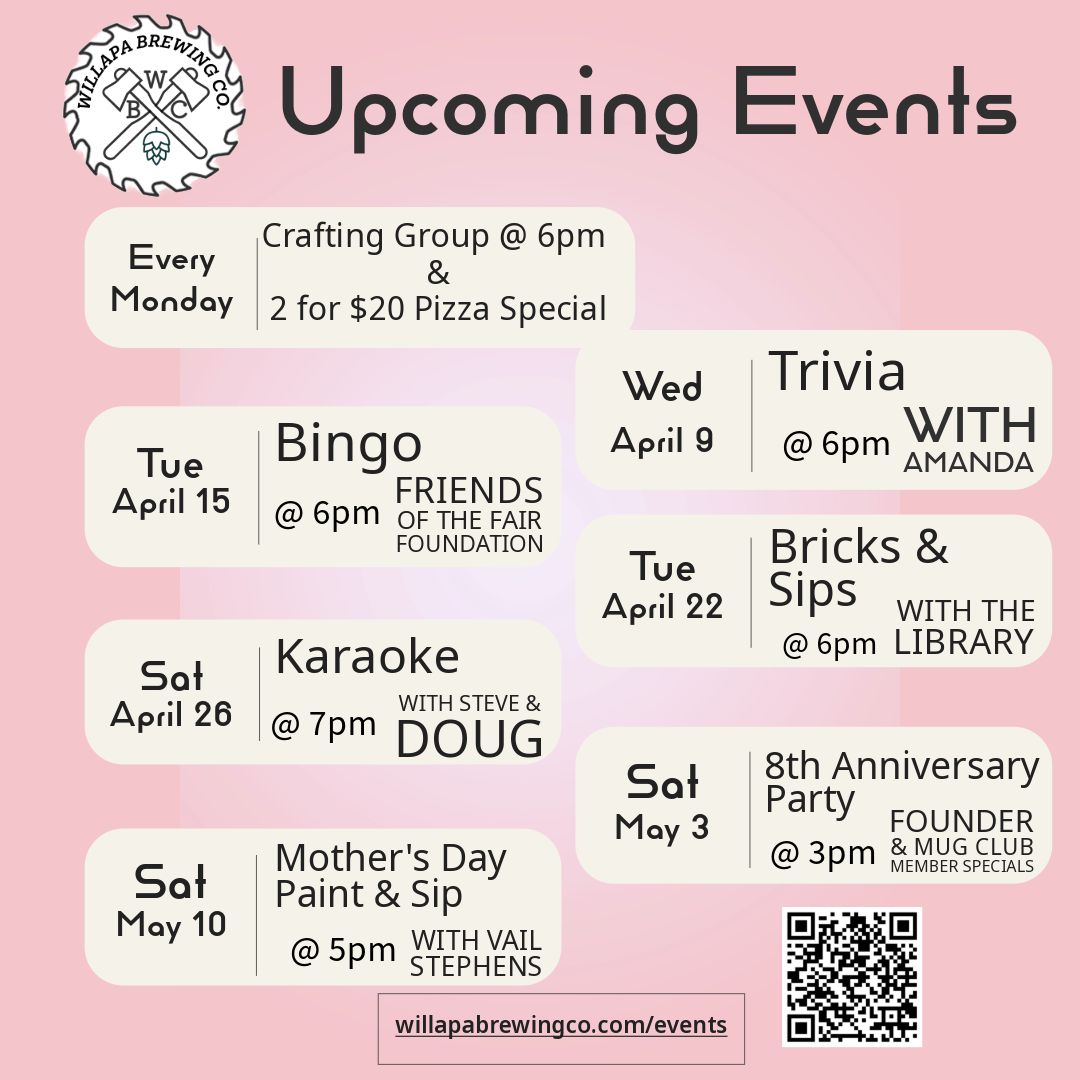 WILLAPA BREWING CO.
W B C

Upcoming Events

Every Monday
Crafting Group @ 6pm
&
2 for $20 Pizza Special

Wed April 9
Trivia
@ 6pm WITH AMANDA

Tue April 15
Bingo
@ 6pm FRIENDS OF THE FAIR FOUNDATION

Tue April 22
Bricks & Sips
@ 6pm WITH THE LIBRARY

Sat April 26
Karaoke
@ 7pm WITH STEVE & DOUG

Sat May 3
8th Anniversary Party
@ 3pm FOUNDER & MUG CLUB MEMBER SPECIALS

Sat May 10
Mother's Day Paint & Sip
@ 5pm WITH VAIL STEPHENS

willapabrewingco.com/events